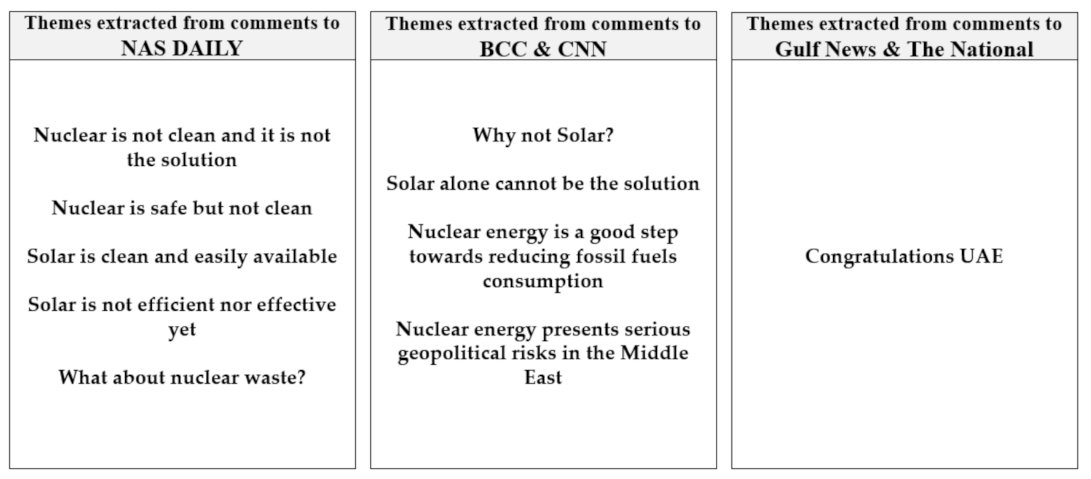 Themes extracted from comments to
NAS DAILY

Nuclear is not clean and it is not the solution

Nuclear is safe but not clean

Solar is clean and easily available

Solar is not efficient nor effective yet

What about nuclear waste?

Themes extracted from comments to
BCC & CNN

Why not Solar?

Solar alone cannot be the solution

Nuclear energy is a good step towards reducing fossil fuels consumption

Nuclear energy presents serious geopolitical risks in the Middle East

Themes extracted from comments to
Gulf News & The National

Congratulations UAE